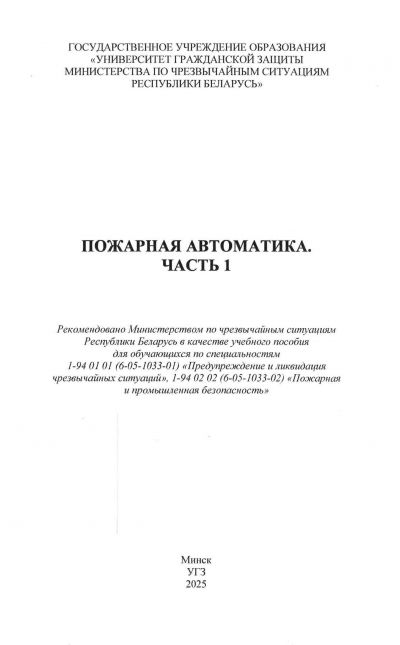 ГОСУДАРСТВЕННОЕ УЧРЕЖДЕНИЕ ОБРАЗОВАНИЯ
«УНИВЕРСИТЕТ ГРАЖДАНСКОЙ ЗАЩИТЫ
МИНИСТЕРСТВА ПО ЧРЕЗВЫЧАЙНЫМ СИТУАЦИЯМ
РЕСПУБЛИКИ БЕЛАРУСЬ»

ПОЖАРНАЯ АВТОМАТИКА.
ЧАСТЬ 1

Рекомендовано Министерством по чрезвычайным ситуациям Республики Беларусь в качестве учебного пособия для обучающихся по специальностям 1-94 01 01 (6-05-1033-01) «Предупреждение и ликвидация чрезвычайных ситуаций», 1-94 02 02 (6-05-1033-02) «Пожарная и промышленная безопасность»

Минск
УГЗ
2025